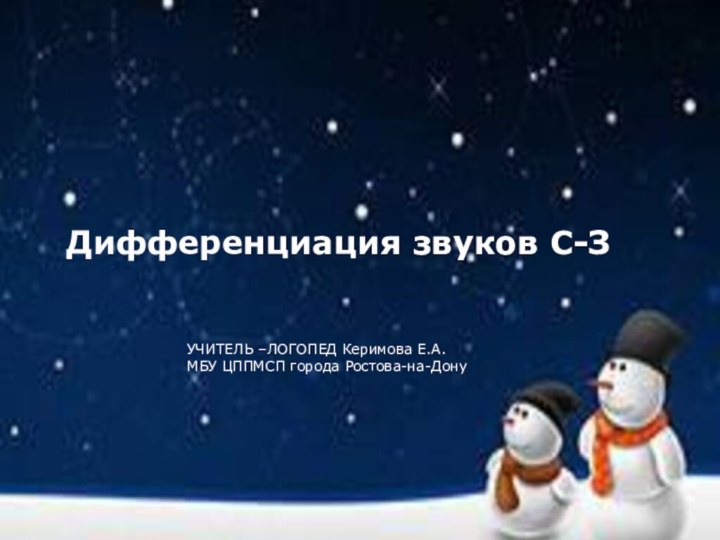 Дифференциация звуков С-З

УЧИТЕЛЬ –ЛОГОПЕД Керимова Е.А.
МБУ ЦППМСП города Ростова-на-Дону